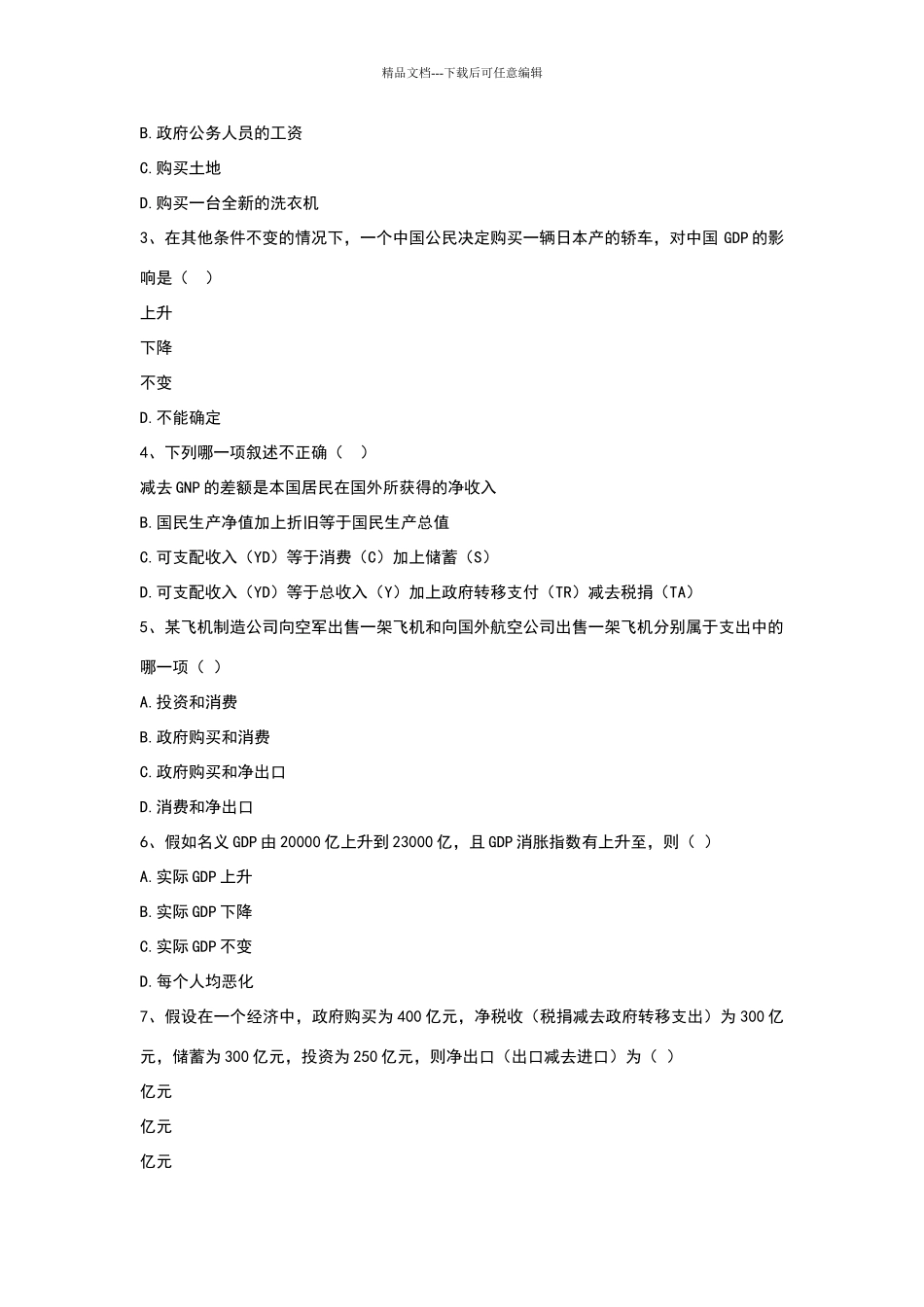 精品文档---下载后可任意编辑

B.政府公务人员的工资

C.购买土地

D.购买一台全新的洗衣机

3、在其他条件不变的情况下，一个中国公民决定购买一辆日本产的轿车，对中国 GDP 的影响是（ ）

上升

下降

不变

D.不能确定

4、下列哪一项叙述不正确（ ）

减去 GNP 的差额是本国居民在国外所获得的净收入

B.国民生产净值加上折旧等于国民生产总值

C.可支配收入（YD）等于消费（C）加上储蓄（S）

D.可支配收入（YD）等于总收入（Y）加上政府转移支付（TR）减去税捐（TA）

5、某飞机制造公司向空军出售一架飞机和向国外航空公司出售一架飞机分别属于支出中的哪一项（ ）

A.投资和消费

B.政府购买和消费

C.政府购买和净出口

D.消费和净出口

6、假如名义 GDP 由 20000 亿上升到 23000 亿，且 GDP 消胀指数有上升至，则（ ）

A.实际 GDP 上升

B.实际 GDP 下降

C.实际 GDP 不变

D.每个人均恶化

7、假设在一个经济中，政府购买为 400 亿元，净税收（税捐减去政府转移支出）为 300 亿元，储蓄为 300 亿元，投资为 250 亿元，则净出口（出口减去进口）为（ ）

亿元

亿元

亿元